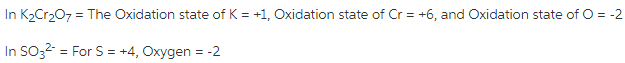 In $K_2Cr_2O_7$ = The Oxidation state of K = +1, Oxidation state of Cr = +6, and Oxidation state of O = -2

In $SO_3^{2-}$ = For S = +4, Oxygen = -2